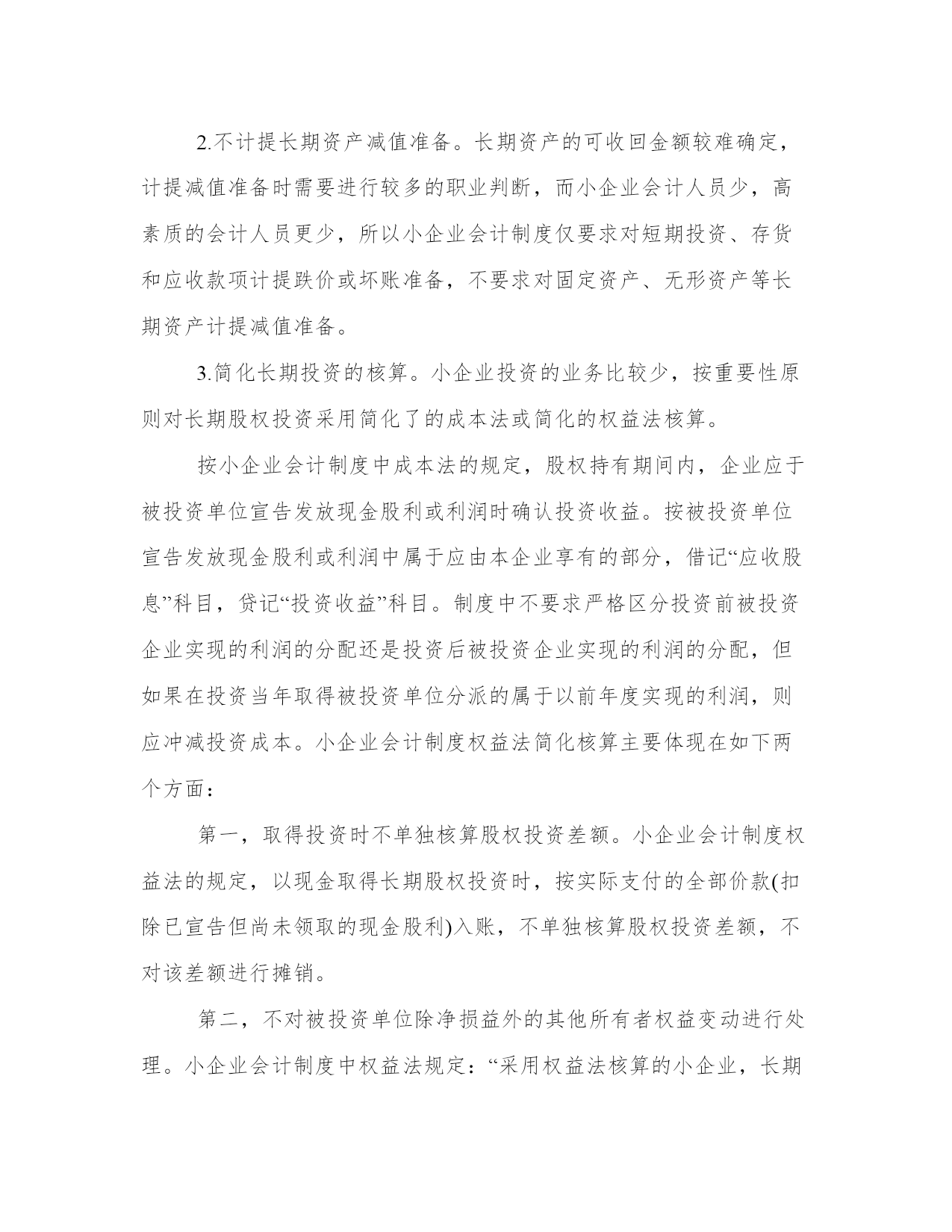 2.不计提长期资产减值准备。长期资产的可收回金额较难确定，计提减值准备时需要进行较多的职业判断，而小企业会计人员少，高素质的会计人员更少，所以小企业会计制度仅要求对短期投资、存货和应收款项计提跌价或坏账准备，不要求对固定资产、无形资产等长期资产计提减值准备。

3.简化长期投资的核算。小企业投资的业务比较少，按重要性原则对长期股权投资采用简化了的成本法或简化的权益法核算。

按小企业会计制度中成本法的规定，股权持有期间内，企业应于被投资单位宣告发放现金股利或利润时确认投资收益。按被投资单位宣告发放现金股利或利润中属于应由本企业享有的部分，借记“应收股息”科目，贷记“投资收益”科目。制度中不要求严格区分投资前被投资企业实现的利润的分配还是投资后被投资企业实现的利润的分配，但如果在投资当年取得被投资单位分派的属于以前年度实现的利润，则应冲减投资成本。小企业会计制度权益法简化核算主要体现在如下两个方面：

第一，取得投资时不单独核算股权投资差额。小企业会计制度权益法的规定，以现金取得长期股权投资时，按实际支付的全部价款(扣除已宣告但尚未领取的现金股利)入账，不单独核算股权投资差额，不对该差额进行摊销。

第二，不对被投资单位除净损益外的其他所有者权益变动进行处理。小企业会计制度中权益法规定：“采用权益法核算的小企业，长期